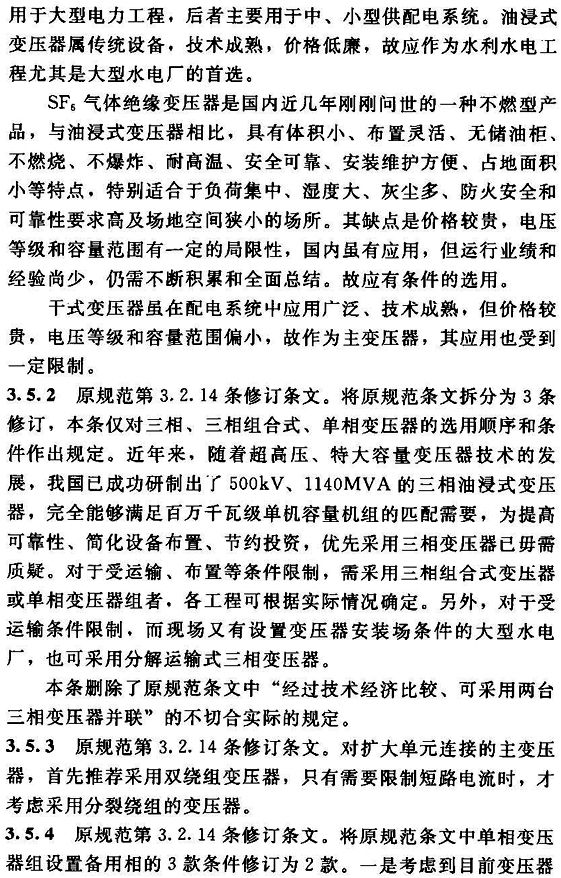 用于大型电力工程，后者主要用于中、小型供配电系统。油浸式变压器属传统设备，技术成熟，价格低廉，故应作为水利水电工程尤其是大型水电厂的首选。

$SF_6$ 气体绝缘变压器是国内近几年刚刚问世的一种不燃型产品，与油浸式变压器相比，具有体积小、布置灵活、无储油柜、不燃烧、不爆炸、耐高温、安全可靠、安装维护方便、占地面积小等特点，特别适合于负荷集中、湿度大、灰尘多、防火安全和可靠性要求高及场地空间狭小的场所。其缺点是价格较贵，电压等级和容量范围有一定的局限性，国内虽有应用，但运行业绩和经验尚少，仍需不断积累和全面总结。故应有条件的选用。

干式变压器虽在配电系统中应用广泛、技术成熟，但价格较贵，电压等级和容量范围偏小，故作为主变压器，其应用也受到一定限制。

3.5.2 原规范第 3.2.14 条修订条文。将原规范条文拆分为 3 条修订，本条仅对三相、三相组合式、单相变压器的选用顺序和条件作出规定。近年来，随着超高压、特大容量变压器技术的发展，我国已成功研制出了 500kV、1140MVA 的三相油浸式变压器，完全能够满足百万千瓦级单机容量机组的匹配需要，为提高可靠性、简化设备布置、节约投资，优先采用三相变压器已毋需质疑。对于受运输、布置等条件限制，需采用三相组合式变压器或单相变压器组者，各工程可根据实际情况确定。另外，对于受运输条件限制，而现场又有设置变压器安装场条件的大型水电厂，也可采用分解运输式三相变压器。

本条删除了原规范条文中“经过技术经济比较、可采用两台三相变压器并联”的不切合实际的规定。

3.5.3 原规范第 3.2.14 条修订条文。对扩大单元连接的主变压器，首先推荐采用双绕组变压器，只有需要限制短路电流时，才考虑采用分裂绕组的变压器。

3.5.4 原规范第 3.2.14 条修订条文。将原规范条文中单相变压器组设置备用相的 3 款条件修订为 2 款。一是考虑到目前变压器